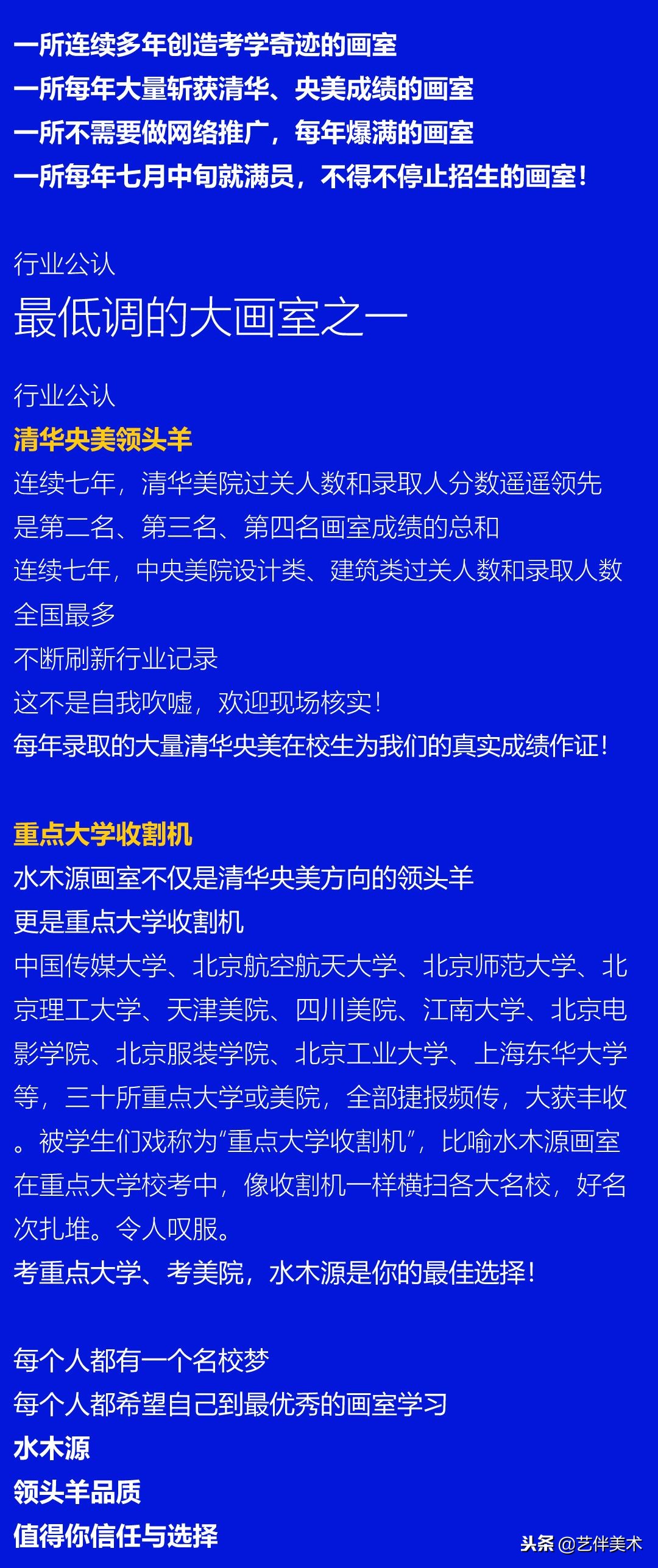 一所连续多年创造考学奇迹的画室
一所每年大量斩获清华、央美成绩的画室
一所不需要做网络推广，每年爆满的画室
一所每年七月中旬就满员，不得不停止招生的画室！

行业公认
最低调的大画室之一

行业公认
清华央美领头羊
连续七年，清华美院过关人数和录取人分数遥遥领先
是第二名、第三名、第四名画室成绩的总和
连续七年，中央美院设计类、建筑类过关人数和录取人数全国最多
不断刷新行业记录
这不是自我吹嘘，欢迎现场核实！
每年录取的大量清华央美在校生为我们的真实成绩作证！

重点大学收割机
水木源画室不仅是清华央美方向的领头羊
更是重点大学收割机
中国传媒大学、北京航空航天大学、北京师范大学、北京理工大学、天津美院、四川美院、江南大学、北京电影学院、北京服装学院、北京工业大学、上海东华大学等，三十所重点大学或美院，全部捷报频传，大获丰收。被学生们戏称为“重点大学收割机”，比喻水木源画室在重点大学校考中，像收割机一样横扫各大名校，好名次扎堆。令人叹服。
考重点大学、考美院，水木源是你的最佳选择！

每个人都有一个名校梦
每个人都希望自己到最优秀的画室学习
水木源
领头羊品质
值得你信任与选择

头条 @艺伴美术